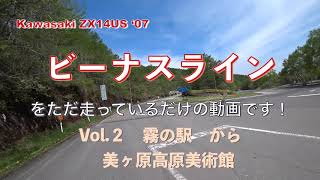 Kawasaki ZX14US '07

ビーナスライン

をただ走っているだけの動画です！

Vol. 2　霧の駅　から

美ヶ原高原美術館